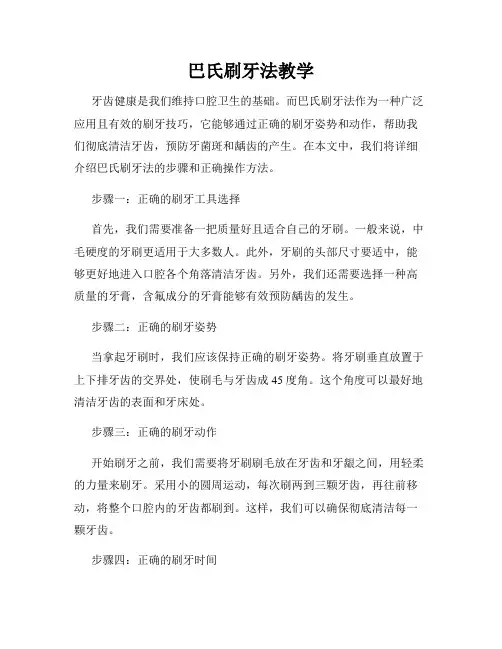 巴氏刷牙法教学

牙齿健康是我们维持口腔卫生的基础。而巴氏刷牙法作为一种广泛应用且有效的刷牙技巧，它能够通过正确的刷牙姿势和动作，帮助我们彻底清洁牙齿，预防牙菌斑和龋齿的产生。在本文中，我们将详细介绍巴氏刷牙法的步骤和正确操作方法。

步骤一：正确的刷牙工具选择

首先，我们需要准备一把质量好且适合自己的牙刷。一般来说，中毛硬度的牙刷更适用于大多数人。此外，牙刷的头部尺寸要适中，能够更好地进入口腔各个角落清洁牙齿。另外，我们还需要选择一种高质量的牙膏，含氟成分的牙膏能够有效预防龋齿的发生。

步骤二：正确的刷牙姿势

当拿起牙刷时，我们应该保持正确的刷牙姿势。将牙刷垂直放置于上下排牙齿的交界处，使刷毛与牙齿成 45 度角。这个角度可以最好地清洁牙齿的表面和牙床处。

步骤三：正确的刷牙动作

开始刷牙之前，我们需要将牙刷刷毛放在牙齿和牙龈之间，用轻柔的力量来刷牙。采用小的圆周运动，每次刷两到三颗牙齿，再往前移动，将整个口腔内的牙齿都刷到。这样，我们可以确保彻底清洁每一颗牙齿。

步骤四：正确的刷牙时间